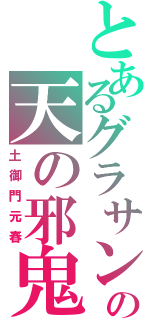 とあるグラサンの
天の邪鬼
土御門元春